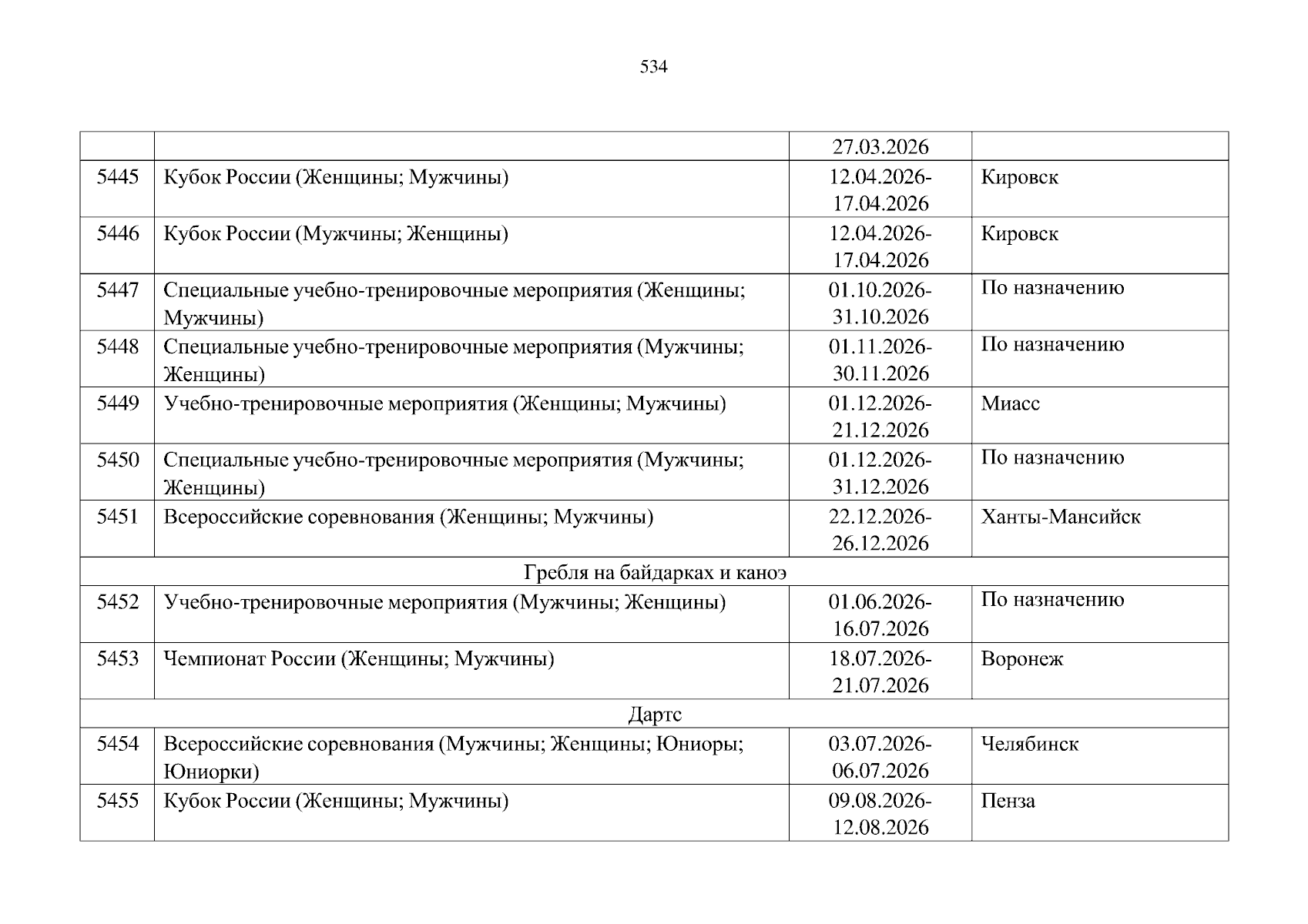 534

| | | 27.03.2026 | |
|---|---|---|---|
| 5445 | Кубок России (Женщины; Мужчины) | 12.04.2026-17.04.2026 | Кировск |
| 5446 | Кубок России (Мужчины; Женщины) | 12.04.2026-17.04.2026 | Кировск |
| 5447 | Специальные учебно-тренировочные мероприятия (Женщины; Мужчины) | 01.10.2026-31.10.2026 | По назначению |
| 5448 | Специальные учебно-тренировочные мероприятия (Мужчины; Женщины) | 01.11.2026-30.11.2026 | По назначению |
| 5449 | Учебно-тренировочные мероприятия (Женщины; Мужчины) | 01.12.2026-21.12.2026 | Миасс |
| 5450 | Специальные учебно-тренировочные мероприятия (Мужчины; Женщины) | 01.12.2026-31.12.2026 | По назначению |
| 5451 | Всероссийские соревнования (Женщины; Мужчины) | 22.12.2026-26.12.2026 | Ханты-Мансийск |
| Гребля на байдарках и каноэ | | | |
| 5452 | Учебно-тренировочные мероприятия (Мужчины; Женщины) | 01.06.2026-16.07.2026 | По назначению |
| 5453 | Чемпионат России (Женщины; Мужчины) | 18.07.2026-21.07.2026 | Воронеж |
| Дартс | | | |
| 5454 | Всероссийские соревнования (Мужчины; Женщины; Юниоры; Юниорки) | 03.07.2026-06.07.2026 | Челябинск |
| 5455 | Кубок России (Женщины; Мужчины) | 09.08.2026-12.08.2026 | Пенза |